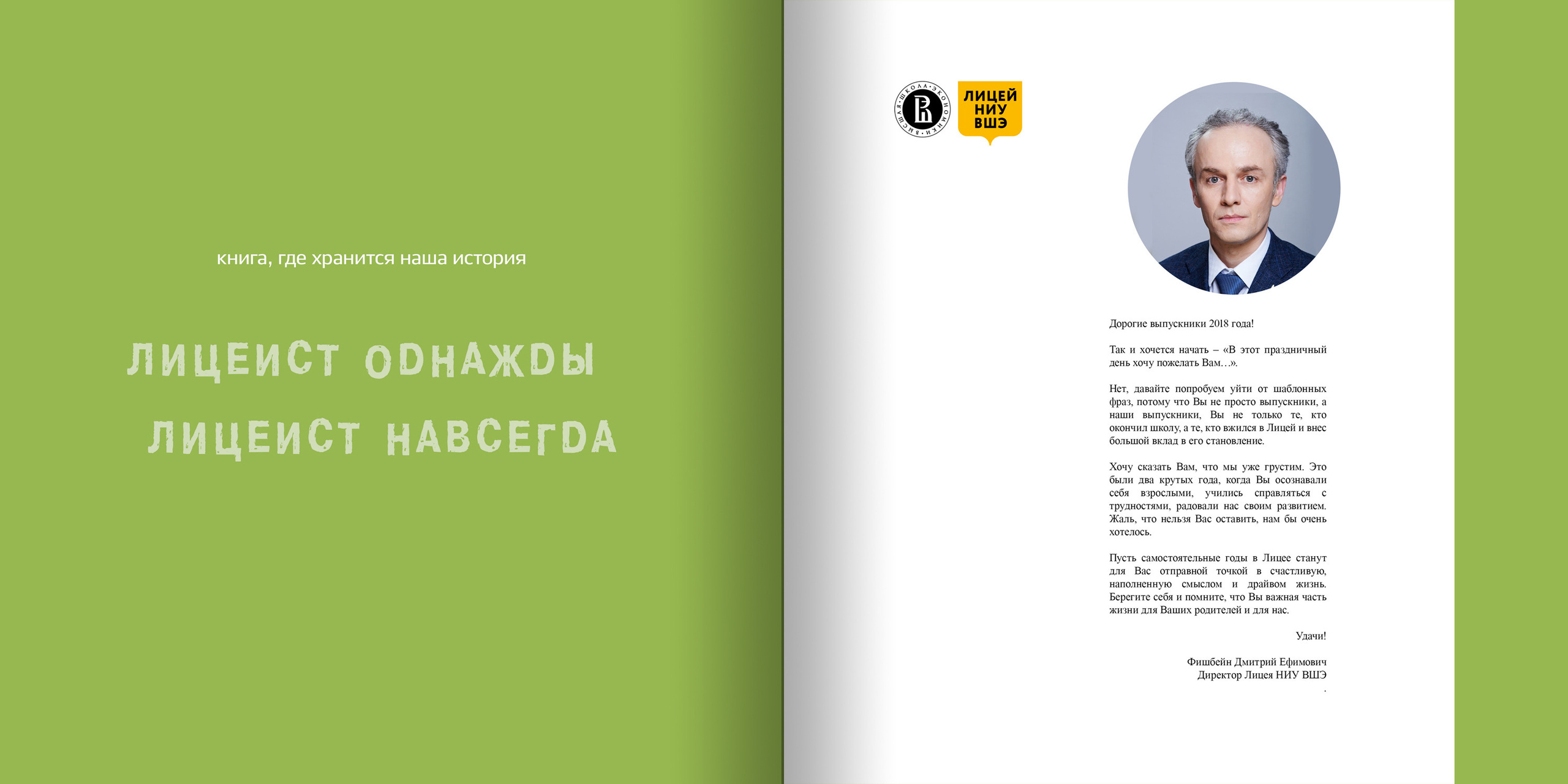 книга, где хранится наша история

ЛИЦЕИСТ ОDНАЖDЫ
ЛИЦЕИСТ НАВСЕГDА

ВЫСШАЯ ШКОЛА ЭКОНОМИКИ

ЛИЦЕЙ НИУ ВШЭ

Дорогие выпускники 2018 года!

Так и хочется начать – «В этот праздничный день хочу пожелать Вам…».

Нет, давайте попробуем уйти от шаблонных фраз, потому что Вы не просто выпускники, а наши выпускники, Вы не только те, кто окончил школу, а те, кто вжился в Лицей и внес большой вклад в его становление.

Хочу сказать Вам, что мы уже грустим. Это были два крутых года, когда Вы осознавали себя взрослыми, учились справляться с трудностями, радовали нас своим развитием. Жаль, что нельзя Вас оставить, нам бы очень хотелось.

Пусть самостоятельные годы в Лицее станут для Вас отправной точкой в счастливую, наполненную смыслом и драйвом жизнь. Берегите себя и помните, что Вы важная часть жизни для Ваших родителей и для нас.

Удачи!

Фишбейн Дмитрий Ефимович
Директор Лицея НИУ ВШЭ
.